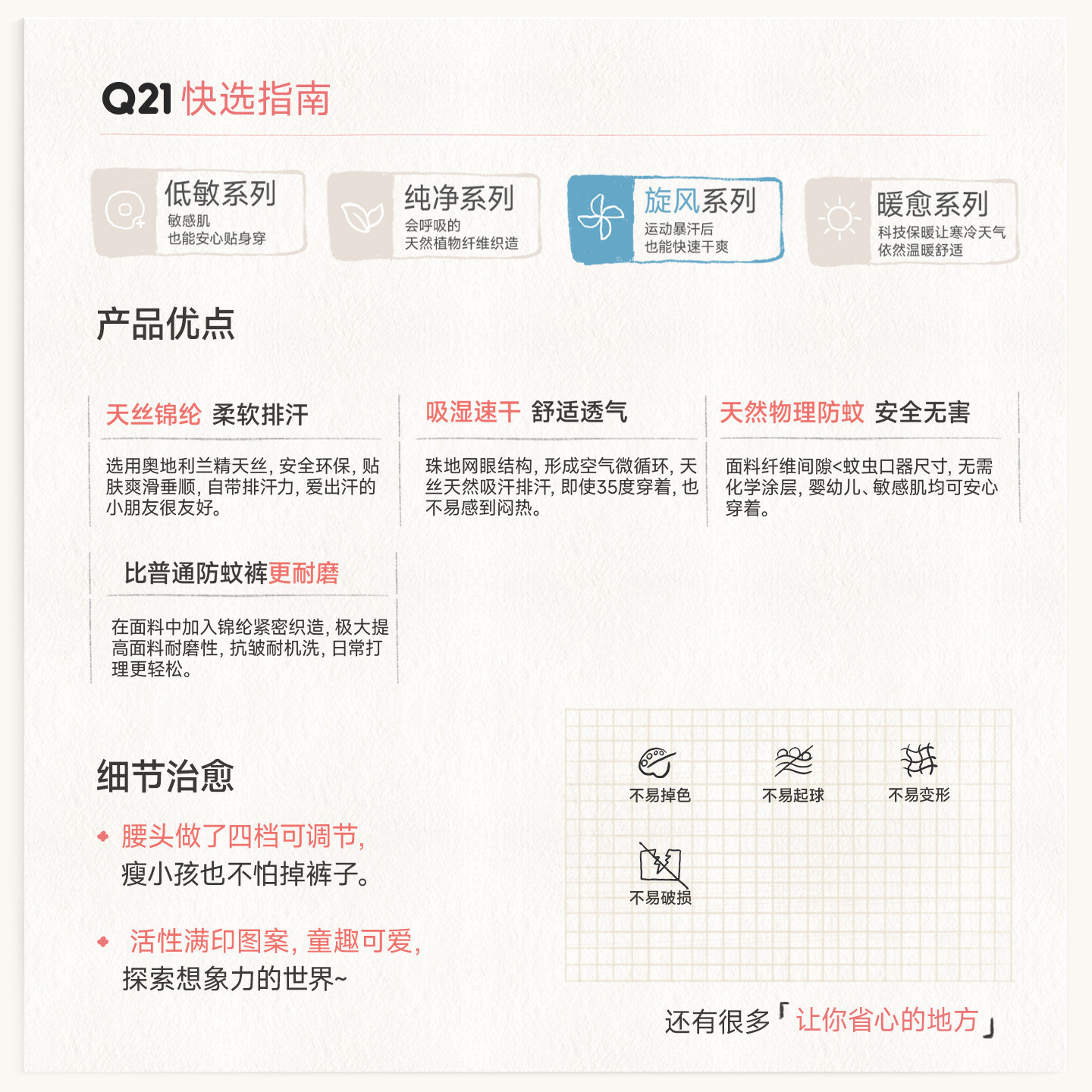 Q21 快选指南

低敏系列
敏感肌
也能安心贴身穿

纯净系列
会呼吸的
天然植物纤维织造

旋风系列
运动暴汗后
也能快速干爽

暖愈系列
科技保暖让寒冷天气
依然温暖舒适

产品优点

天丝锦纶 柔软排汗

选用奥地利兰精天丝，安全环保，贴肤爽滑垂顺，自带排汗力，爱出汗的小朋友很友好。

吸湿速干 舒适透气

珠地网眼结构，形成空气微循环，天丝天然吸汗排汗，即使35度穿着，也不易感到闷热。

天然物理防蚊 安全无害

面料纤维间隙<蚊虫口器尺寸，无需化学涂层，婴幼儿、敏感肌均可安心穿着。

比普通防蚊裤更耐磨

在面料中加入锦纶紧密织造，极大提高面料耐磨性，抗皱耐机洗，日常打理更轻松。

细节治愈

腰头做了四档可调节，
瘦小孩也不怕掉裤子。

活性满印图案，童趣可爱，
探索想象力的世界~

不易掉色
不易起球
不易变形
不易破损

还有很多「让你省心的地方」